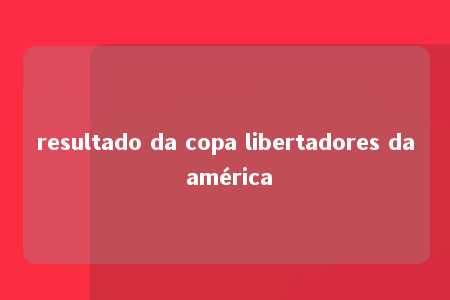 resultado da copa libertadores da américa